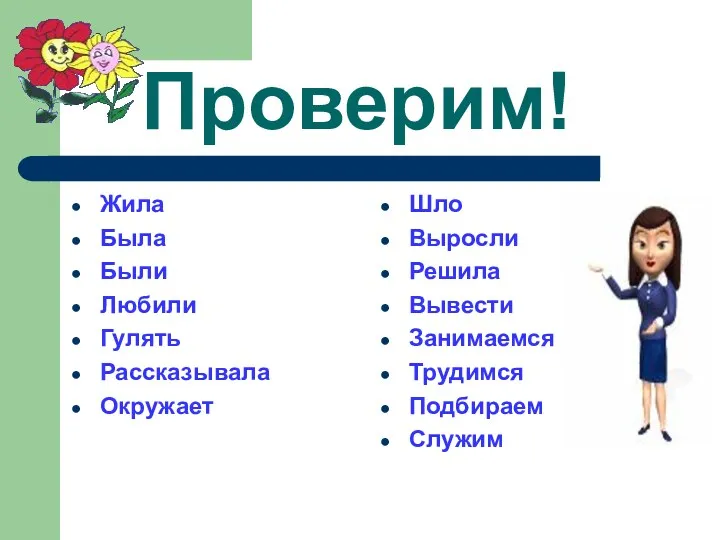 Проверим!

- Жила
- Была
- Были
- Любили
- Гулять
- Рассказывала
- Окружает

- Шло
- Выросли
- Решила
- Вывести
- Занимаемся
- Трудимся
- Подбираем
- Служим